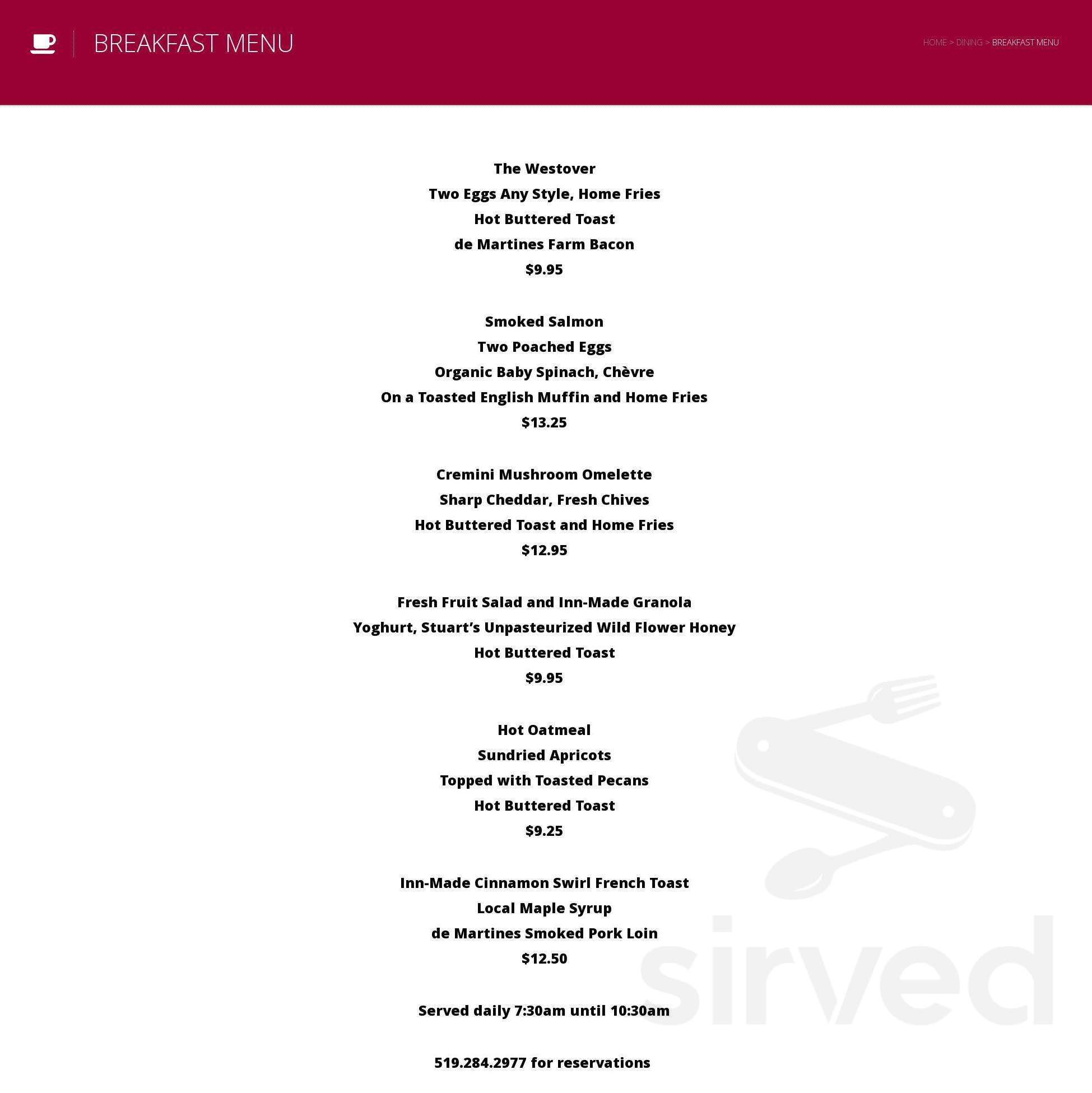 BREAKFAST MENU

HOME > DINING > BREAKFAST MENU

The Westover
Two Eggs Any Style, Home Fries
Hot Buttered Toast
de Martines Farm Bacon
$9.95

Smoked Salmon
Two Poached Eggs
Organic Baby Spinach, Chèvre
On a Toasted English Muffin and Home Fries
$13.25

Cremini Mushroom Omelette
Sharp Cheddar, Fresh Chives
Hot Buttered Toast and Home Fries
$12.95

Fresh Fruit Salad and Inn-Made Granola
Yoghurt, Stuart's Unpasteurized Wild Flower Honey
Hot Buttered Toast
$9.95

Hot Oatmeal
Sundried Apricots
Topped with Toasted Pecans
Hot Buttered Toast
$9.25

Inn-Made Cinnamon Swirl French Toast
Local Maple Syrup
de Martines Smoked Pork Loin
$12.50

Served daily 7:30am until 10:30am

519.284.2977 for reservations

sirved